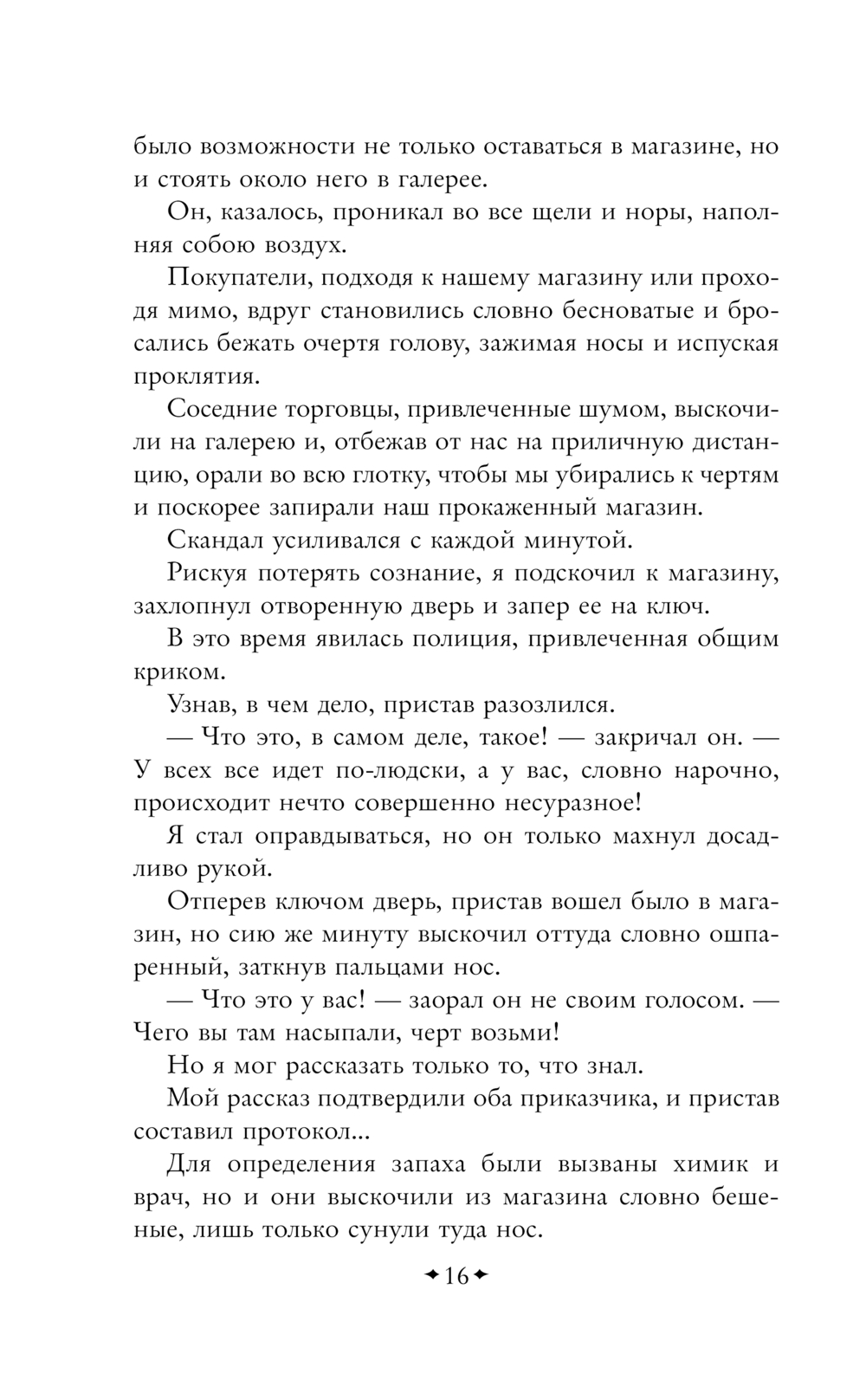 было возможности не только оставаться в магазине, но и стоять около него в галерее.

Он, казалось, проникал во все щели и норы, наполняя собою воздух.

Покупатели, подходя к нашему магазину или проходя мимо, вдруг становились словно бесноватые и бросались бежать очертя голову, зажимая носы и испуская проклятия.

Соседние торговцы, привлеченные шумом, выскочили на галерею и, отбежав от нас на приличную дистанцию, орали во всю глотку, чтобы мы убирались к чертям и поскорее запирали наш прокаженный магазин.

Скандал усиливался с каждой минутой.

Рискуя потерять сознание, я подскочил к магазину, захлопнул отворенную дверь и запер ее на ключ.

В это время явилась полиция, привлеченная общим криком.

Узнав, в чем дело, пристав разозлился.

— Что это, в самом деле, такое! — закричал он. — У всех все идет по-людски, а у вас, словно нарочно, происходит нечто совершенно несуразное!

Я стал оправдываться, но он только махнул досадливо рукой.

Отперев ключом дверь, пристав вошел было в магазин, но сию же минуту выскочил оттуда словно ошпаренный, заткнув пальцами нос.

— Что это у вас! — заорал он не своим голосом. — Чего вы там насыпали, черт возьми!

Но я мог рассказать только то, что знал.

Мой рассказ подтвердили оба приказчика, и пристав составил протокол...

Для определения запаха были вызваны химик и врач, но и они выскочили из магазина словно бешеные, лишь только сунули туда нос.

16